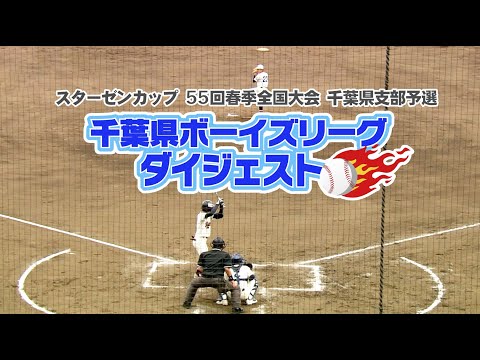 スターゼンカップ 55回春季全国大会 千葉県支部予選

千葉県ボーイズリーグ
ダイジェスト